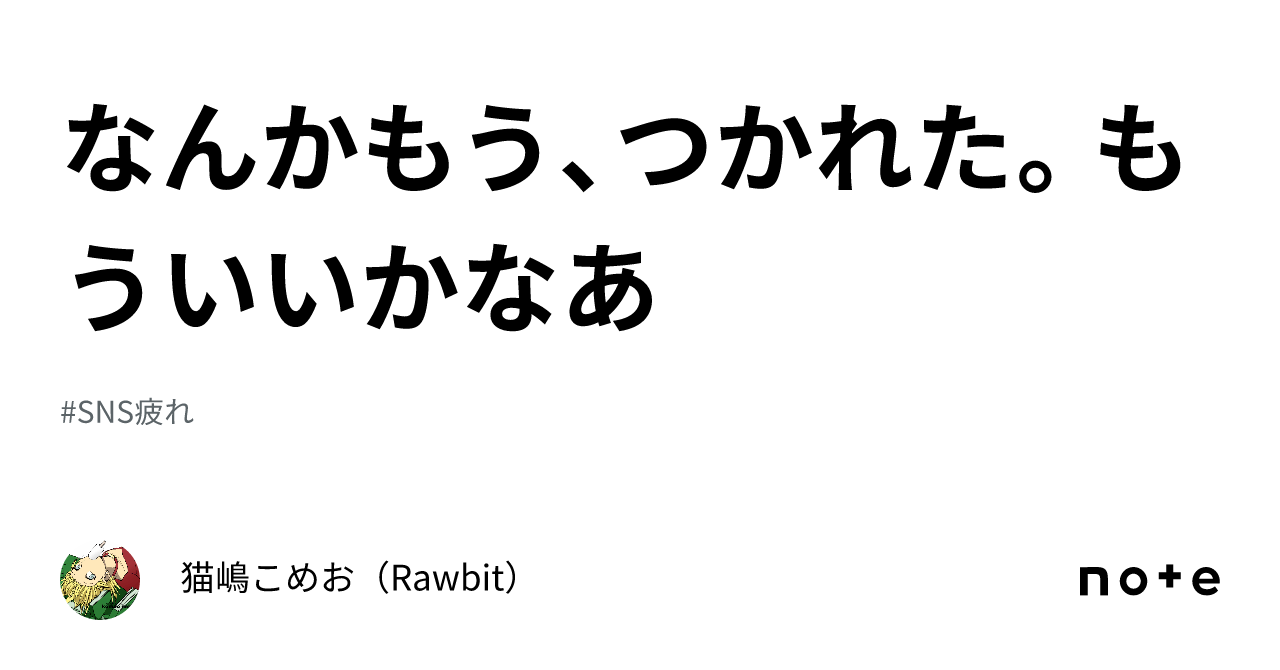 なんかもう、つかれた。もういいかなあ

#SNS疲れ

猫嶋こめお（Rawbit）

note